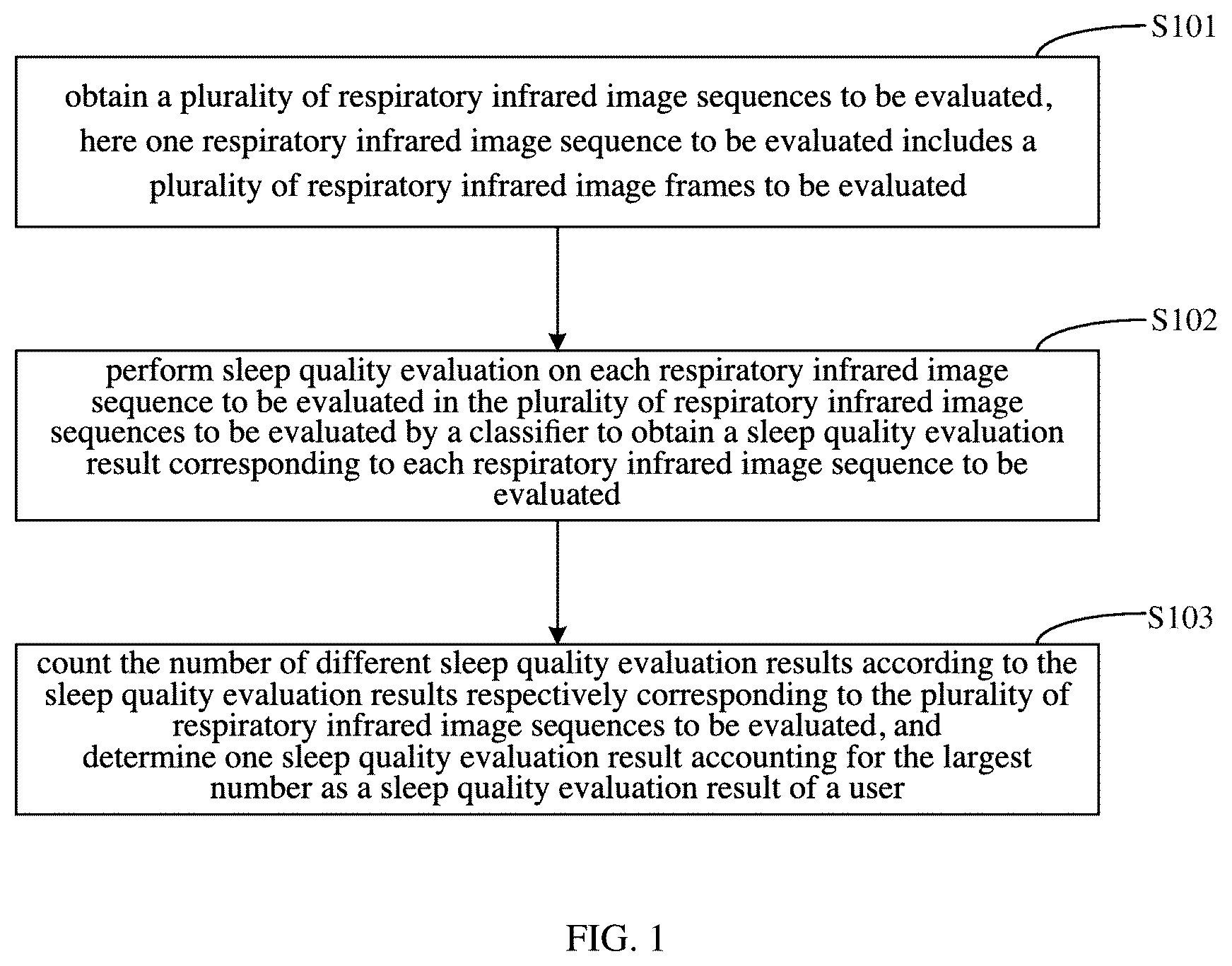 S101

obtain a plurality of respiratory infrared image sequences to be evaluated, here one respiratory infrared image sequence to be evaluated includes a plurality of respiratory infrared image frames to be evaluated

S102

perform sleep quality evaluation on each respiratory infrared image sequence to be evaluated in the plurality of respiratory infrared image sequences to be evaluated by a classifier to obtain a sleep quality evaluation result corresponding to each respiratory infrared image sequence to be evaluated

S103

count the number of different sleep quality evaluation results according to the sleep quality evaluation results respectively corresponding to the plurality of respiratory infrared image sequences to be evaluated, and determine one sleep quality evaluation result accounting for the largest number as a sleep quality evaluation result of a user

FIG. 1